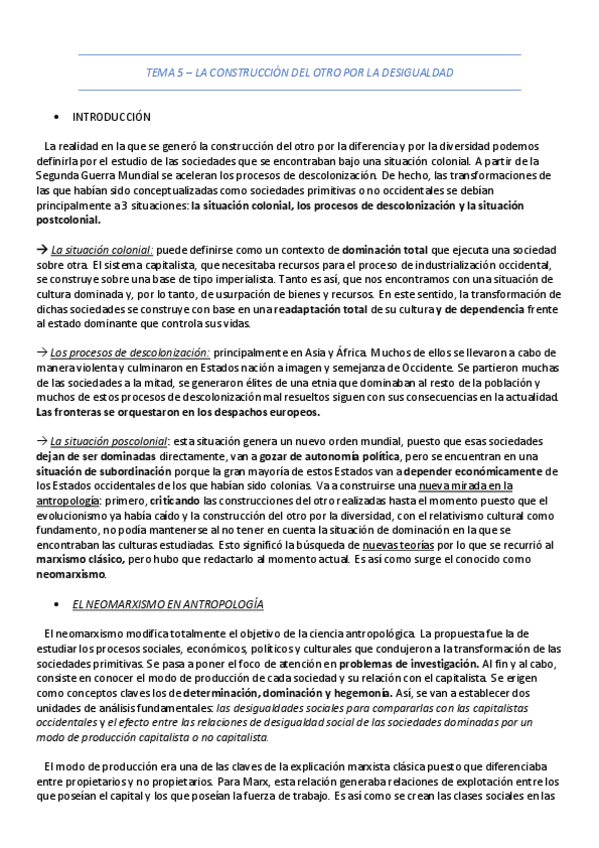 TEMA 5 – LA CONSTRUCCIÓN DEL OTRO POR LA DESIGUALDAD

• INTRODUCCIÓN

La realidad en la que se generó la construcción del otro por la diferencia y por la diversidad podemos definirla por el estudio de las sociedades que se encontraban bajo una situación colonial. A partir de la Segunda Guerra Mundial se aceleran los procesos de descolonización. De hecho, las transformaciones de las que habían sido conceptualizadas como sociedades primitivas o no occidentales se debían principalmente a 3 situaciones: la situación colonial, los procesos de descolonización y la situación postcolonial.

→ La situación colonial: puede definirse como un contexto de dominación total que ejecuta una sociedad sobre otra. El sistema capitalista, que necesitaba recursos para el proceso de industrialización occidental, se construye sobre una base de tipo imperialista. Tanto es así, que nos encontramos con una situación de cultura dominada y, por lo tanto, de usurpación de bienes y recursos. En este sentido, la transformación de dichas sociedades se construye con base en una readaptación total de su cultura y de dependencia frente al estado dominante que controla sus vidas.

→ Los procesos de descolonización: principalmente en Asia y África. Muchos de ellos se llevaron a cabo de manera violenta y culminaron en Estados nación a imagen y semejanza de Occidente. Se partieron muchas de las sociedades a la mitad, se generaron élites de una etnia que dominaban al resto de la población y muchos de estos procesos de descolonización mal resueltos siguen con sus consecuencias en la actualidad. Las fronteras se orquestaron en los despachos europeos.

→ La situación poscolonial: esta situación genera un nuevo orden mundial, puesto que esas sociedades dejan de ser dominadas directamente, van a gozar de autonomía política, pero se encuentran en una situación de subordinación porque la gran mayoría de estos Estados van a depender económicamente de los Estados occidentales de los que habían sido colonias. Va a construirse una nueva mirada en la antropología: primero, criticando las construcciones del otro realizadas hasta el momento puesto que el evolucionismo ya había caído y la construcción del otro por la diversidad, con el relativismo cultural como fundamento, no podía mantenerse al no tener en cuenta la situación de dominación en la que se encontraban las culturas estudiadas. Esto significó la búsqueda de nuevas teorías por lo que se recurrió al marxismo clásico, pero hubo que redactarlo al momento actual. Es así como surge el conocido como neomarxismo.

• EL NEOMARXISMO EN ANTROPOLOGÍA

El neomarxismo modifica totalmente el objetivo de la ciencia antropológica. La propuesta fue la de estudiar los procesos sociales, económicos, políticos y culturales que condujeron a la transformación de las sociedades primitivas. Se pasa a poner el foco de atención en problemas de investigación. Al fin y al cabo, consiste en conocer el modo de producción de cada sociedad y su relación con el capitalista. Se erigen como conceptos claves los de determinación, dominación y hegemonía. Así, se van a establecer dos unidades de análisis fundamentales: las desigualdades sociales para compararlas con las capitalistas occidentales y el efecto entre las relaciones de desigualdad social de las sociedades dominadas por un modo de producción capitalista o no capitalista.

El modo de producción era una de las claves de la explicación marxista clásica puesto que diferenciaba entre propietarios y no propietarios. Para Marx, esta relación generaba relaciones de explotación entre los que poseían el capital y los que poseían la fuerza de trabajo. Es así como se crean las clases sociales en las